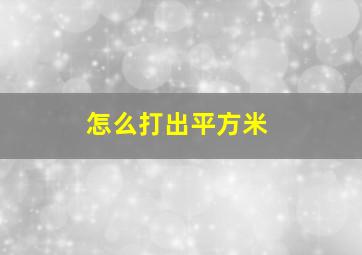 怎么打出平方米